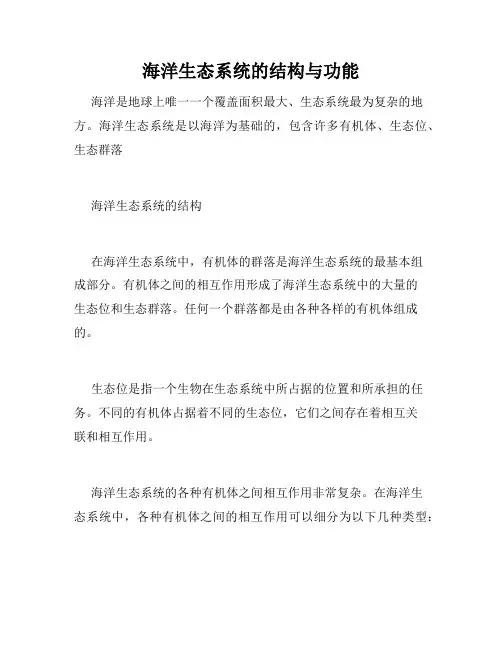 海洋生态系统的结构与功能

海洋是地球上唯一一个覆盖面积最大、生态系统最为复杂的地方。海洋生态系统是以海洋为基础的，包含许多有机体、生态位、生态群落

海洋生态系统的结构

在海洋生态系统中，有机体的群落是海洋生态系统的最基本组成部分。有机体之间的相互作用形成了海洋生态系统中的大量的生态位和生态群落。任何一个群落都是由各种各样的有机体组成的。

生态位是指一个生物在生态系统中所占据的位置和所承担的任务。不同的有机体占据着不同的生态位，它们之间存在着相互关联和相互作用。

海洋生态系统的各种有机体之间相互作用非常复杂。在海洋生态系统中，各种有机体之间的相互作用可以细分为以下几种类型：